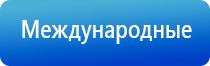 Международные